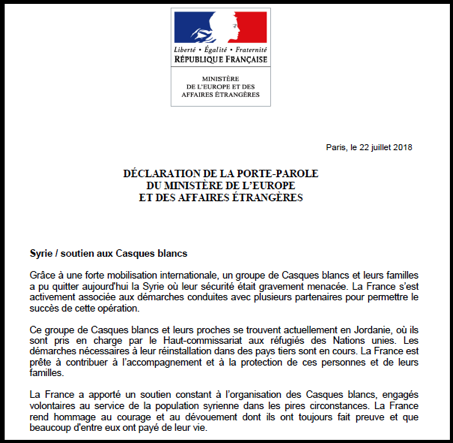 Liberté • Égalité • Fraternité
RÉPUBLIQUE FRANÇAISE

MINISTÈRE
DE L'EUROPE ET DES
AFFAIRES ÉTRANGÈRES

Paris, le 22 juillet 2018

DÉCLARATION DE LA PORTE-PAROLE
DU MINISTÈRE DE L'EUROPE
ET DES AFFAIRES ÉTRANGÈRES

Syrie / soutien aux Casques blancs

Grâce à une forte mobilisation internationale, un groupe de Casques blancs et leurs familles a pu quitter aujourd'hui la Syrie où leur sécurité était gravement menacée. La France s'est activement associée aux démarches conduites avec plusieurs partenaires pour permettre le succès de cette opération.

Ce groupe de Casques blancs et leurs proches se trouvent actuellement en Jordanie, où ils sont pris en charge par le Haut-commissariat aux réfugiés des Nations unies. Les démarches nécessaires à leur réinstallation dans des pays tiers sont en cours. La France est prête à contribuer à l'accompagnement et à la protection de ces personnes et de leurs familles.

La France a apporté un soutien constant à l'organisation des Casques blancs, engagés volontaires au service de la population syrienne dans les pires circonstances. La France rend hommage au courage et au dévouement dont ils ont toujours fait preuve et que beaucoup d'entre eux ont payé de leur vie.